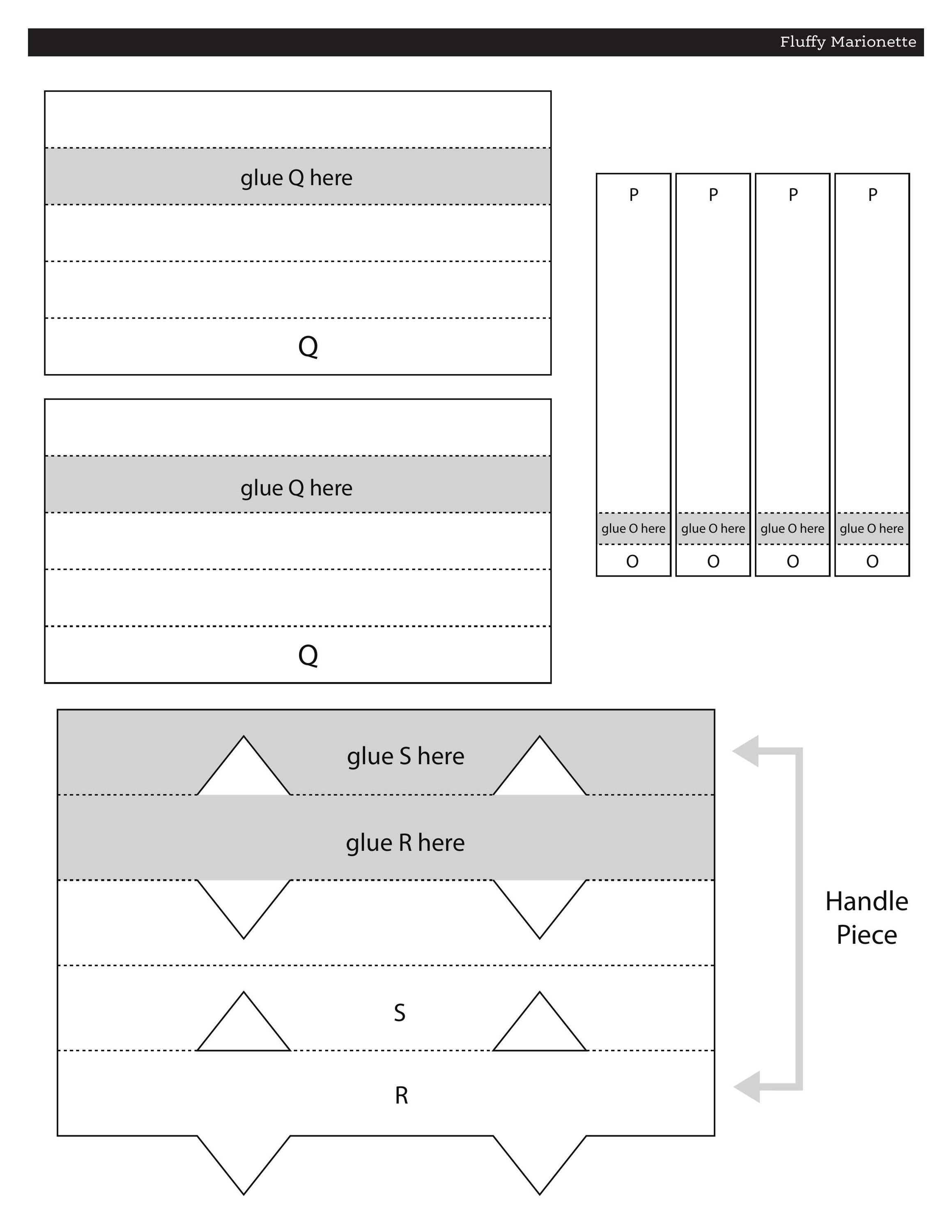 Fluffy Marionette

glue Q here

Q

glue Q here

Q

P

glue O here

O

P

glue O here

O

P

glue O here

O

P

glue O here

O

glue S here

glue R here

S

R

Handle Piece